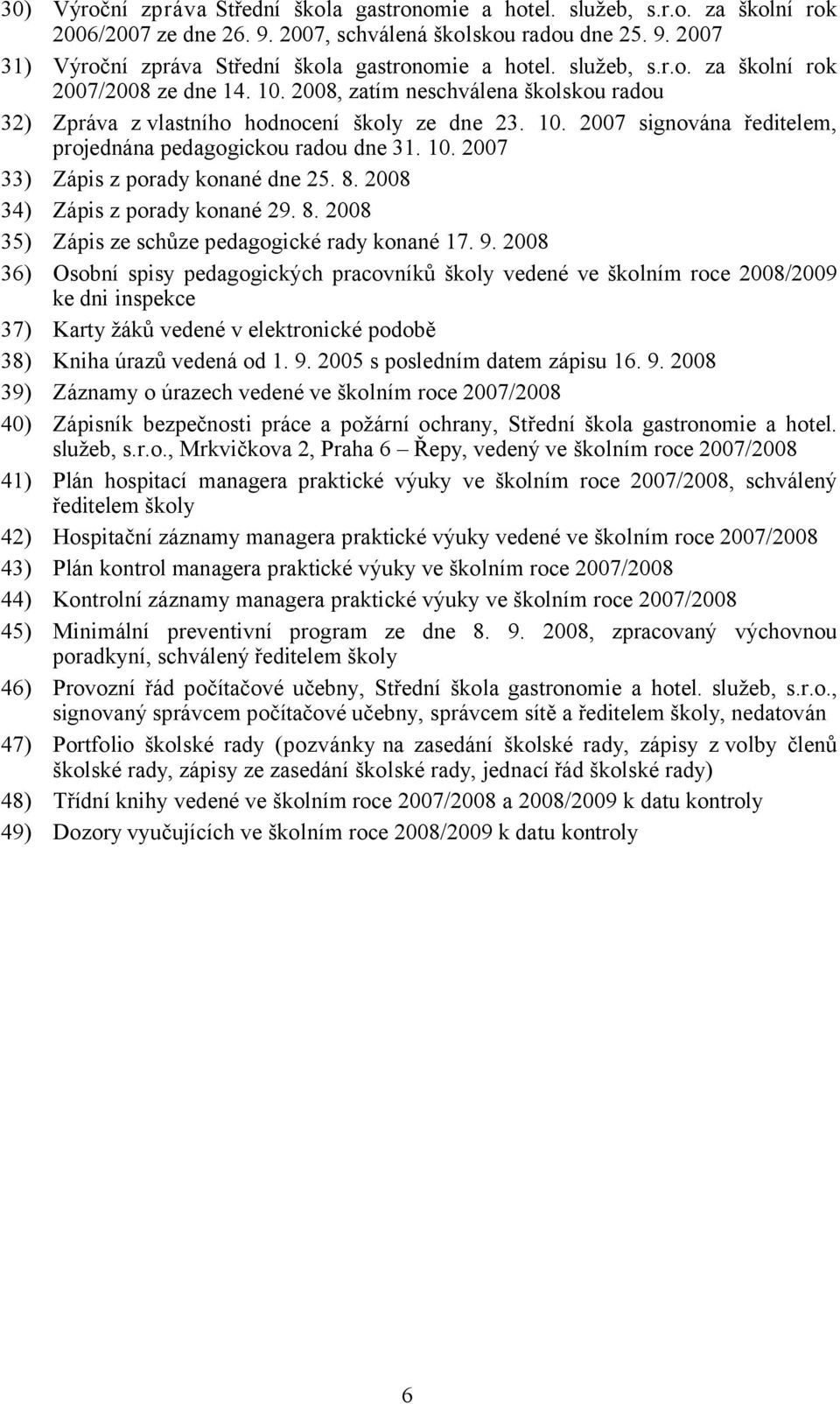 30) Výroční zpráva Střední škola gastronomie a hotel. služeb, s.r.o. za školní rok 2006/2007 ze dne 26. 9. 2007, schválená školskou radou dne 25. 9. 2007

31) Výroční zpráva Střední škola gastronomie a hotel. služeb, s.r.o. za školní rok 2007/2008 ze dne 14. 10. 2008, zatím neschválena školskou radou

32) Zpráva z vlastního hodnocení školy ze dne 23. 10. 2007 signována ředitelem, projednána pedagogickou radou dne 31. 10. 2007

33) Zápis z porady konané dne 25. 8. 2008

34) Zápis z porady konané 29. 8. 2008

35) Zápis ze schůze pedagogické rady konané 17. 9. 2008

36) Osobní spisy pedagogických pracovníků školy vedené ve školním roce 2008/2009 ke dni inspekce

37) Karty žáků vedené v elektronické podobě

38) Kniha úrazů vedená od 1. 9. 2005 s posledním datem zápisu 16. 9. 2008

39) Záznamy o úrazech vedené ve školním roce 2007/2008

40) Zápisník bezpečnosti práce a požární ochrany, Střední škola gastronomie a hotel. služeb, s.r.o., Mrkvičkova 2, Praha 6 – Řepy, vedený ve školním roce 2007/2008

41) Plán hospitací managera praktické výuky ve školním roce 2007/2008, schválený ředitelem školy

42) Hospitační záznamy managera praktické výuky vedené ve školním roce 2007/2008

43) Plán kontrol managera praktické výuky ve školním roce 2007/2008

44) Kontrolní záznamy managera praktické výuky ve školním roce 2007/2008

45) Minimální preventivní program ze dne 8. 9. 2008, zpracovaný výchovnou poradkyní, schválený ředitelem školy

46) Provozní řád počítačové učebny, Střední škola gastronomie a hotel. služeb, s.r.o., signovaný správcem počítačové učebny, správcem sítě a ředitelem školy, nedatován

47) Portfolio školské rady (pozvánky na zasedání školské rady, zápisy z volby členů školské rady, zápisy ze zasedání školské rady, jednací řád školské rady)

48) Třídní knihy vedené ve školním roce 2007/2008 a 2008/2009 k datu kontroly

49) Dozory vyučujících ve školním roce 2008/2009 k datu kontroly

6